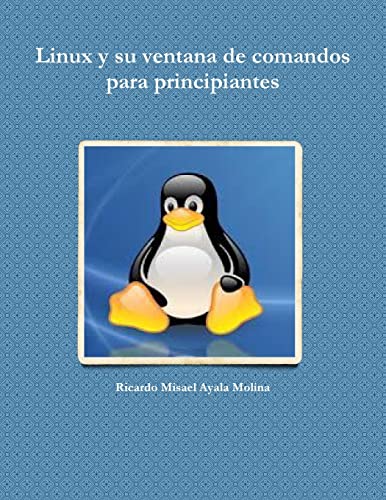 Linux y su ventana de comandos para principiantes

Ricardo Misael Ayala Molina